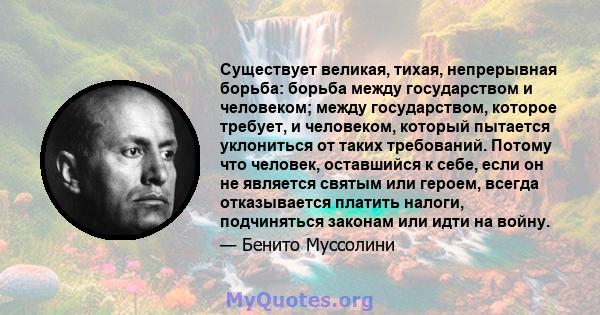 Существует великая, тихая, непрерывная борьба: борьба между государством и человеком; между государством, которое требует, и человеком, который пытается уклониться от таких требований. Потому что человек, оставшийся к себе, если он не является святым или героем, всегда отказывается платить налоги, подчиняться законам или идти на войну.

— Бенито Муссолини

MyQuotes.org